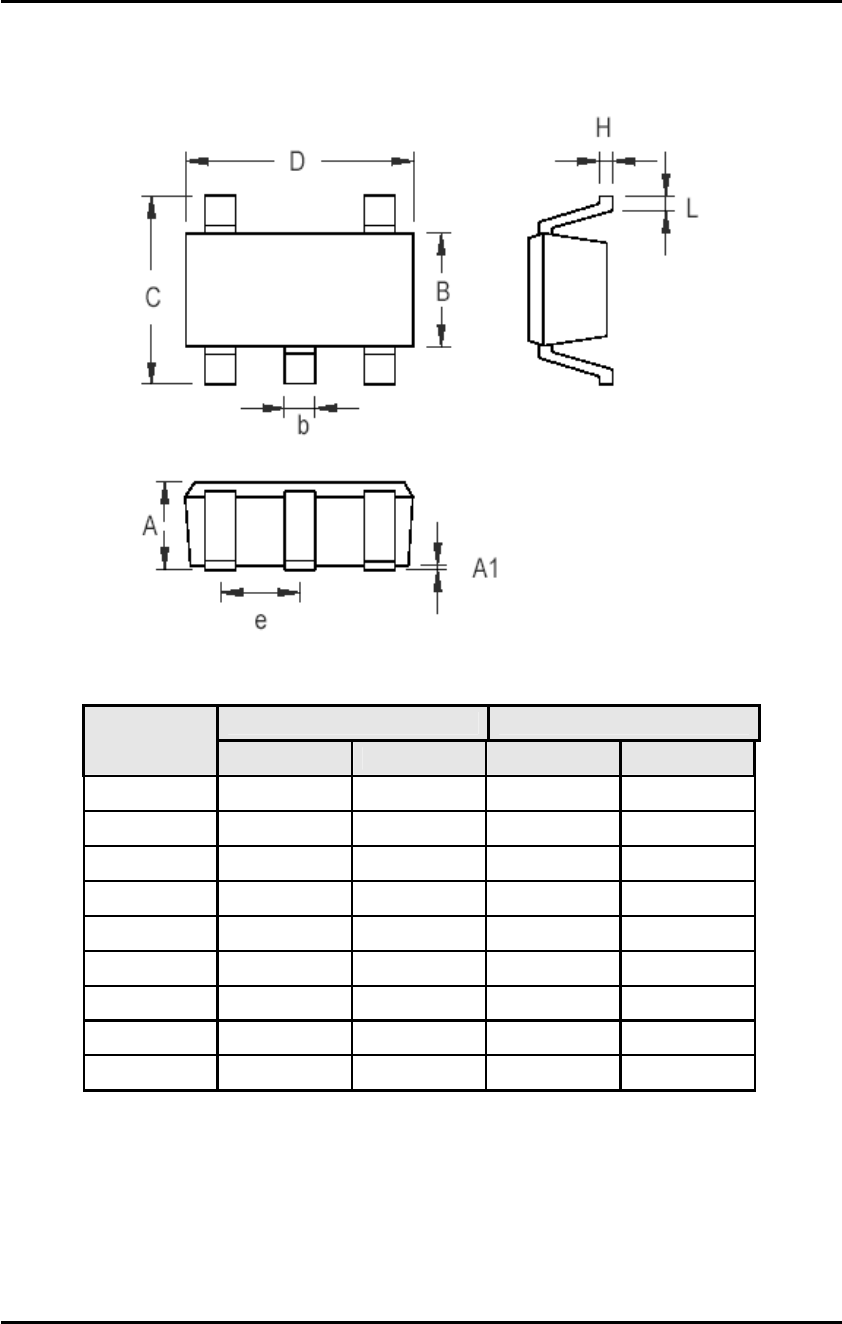 D

H

L

C

B

b

A

A1

e